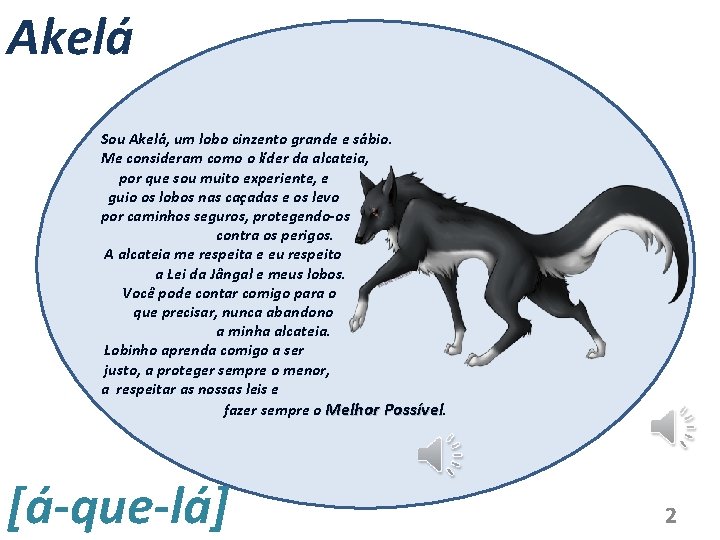 Akelá

Sou Akelá, um lobo cinzento grande e sábio. Me consideram como o líder da alcateia, por que sou muito experiente, e guio os lobos nas caçadas e os levo por caminhos seguros, protegendo-os contra os perigos. A alcateia me respeita e eu respeito a Lei da Jângal e meus lobos. Você pode contar comigo para o que precisar, nunca abandono a minha alcateia. Lobinho aprenda comigo a ser justo, a proteger sempre o menor, a respeitar as nossas leis e fazer sempre o Melhor Possível.

[á-que-lá]

2